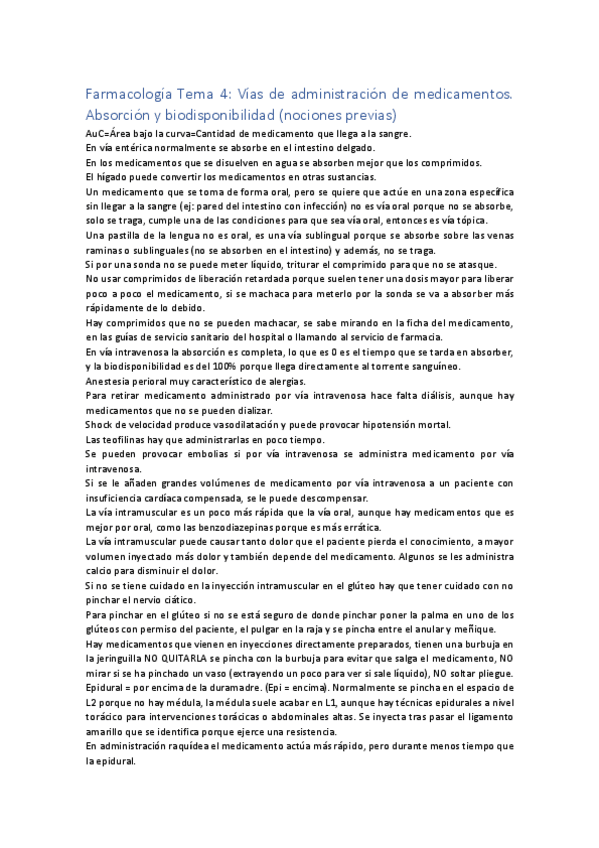 Farmacología Tema 4: Vías de administración de medicamentos. Absorción y biodisponibilidad (nociones previas)

AuC=Área bajo la curva=Cantidad de medicamento que llega a la sangre.

En vía entérica normalmente se absorbe en el intestino delgado.

En los medicamentos que se disuelven en agua se absorben mejor que los comprimidos.

El hígado puede convertir los medicamentos en otras sustancias.

Un medicamento que se toma de forma oral, pero se quiere que actúe en una zona específica sin llegar a la sangre (ej: pared del intestino con infección) no es vía oral porque no se absorbe, solo se traga, cumple una de las condiciones para que sea vía oral, entonces es vía tópica.

Una pastilla de la lengua no es oral, es una vía sublingual porque se absorbe sobre las venas raminas o sublinguales (no se absorben en el intestino) y además, no se traga.

Si por una sonda no se puede meter líquido, triturar el comprimido para que no se atasque.

No usar comprimidos de liberación retardada porque suelen tener una dosis mayor para liberar poco a poco el medicamento, si se machaca para meterlo por la sonda se va a absorber más rápidamente de lo debido.

Hay comprimidos que no se pueden machacar, se sabe mirando en la ficha del medicamento, en las guías de servicio sanitario del hospital o llamando al servicio de farmacia.

En vía intravenosa la absorción es completa, lo que es 0 es el tiempo que se tarda en absorber, y la biodisponibilidad es del 100% porque llega directamente al torrente sanguíneo.

Anestesia perioral muy característico de alergias.

Para retirar medicamento administrado por vía intravenosa hace falta diálisis, aunque hay medicamentos que no se pueden dializar.

Shock de velocidad produce vasodilatación y puede provocar hipotensión mortal.

Las teofilinas hay que administrarlas en poco tiempo.

Se pueden provocar embolias si por vía intravenosa se administra medicamento por vía intravenosa.

Si se le añaden grandes volúmenes de medicamento por vía intravenosa a un paciente con insuficiencia cardíaca compensada, se le puede descompensar.

La vía intramuscular es un poco más rápida que la vía oral, aunque hay medicamentos que es mejor por oral, como las benzodiazepinas porque es más errática.

La vía intramuscular puede causar tanto dolor que el paciente pierda el conocimiento, a mayor volumen inyectado más dolor y también depende del medicamento. Algunos se les administra calcio para disminuir el dolor.

Si no se tiene cuidado en la inyección intramuscular en el glúteo hay que tener cuidado con no pinchar el nervio ciático.

Para pinchar en el glúteo si no se está seguro de donde pinchar poner la palma en uno de los glúteos con permiso del paciente, el pulgar en la raja y se pincha entre el anular y meñique.

Hay medicamentos que vienen en inyecciones directamente preparados, tienen una burbuja en la jeringuilla NO QUITARLA se pincha con la burbuja para evitar que salga el medicamento, NO mirar si se ha pinchado un vaso (extrayendo un poco para ver si sale líquido), NO soltar pliegue.

Epidural = por encima de la duramadre. (Epi = encima). Normalmente se pincha en el espacio de L2 porque no hay médula, la médula suele acabar en L1, aunque hay técnicas epidurales a nivel torácico para intervenciones torácicas o abdominales altas. Se inyecta tras pasar el ligamento amarillo que se identifica porque ejerce una resistencia.

En administración raquídea el medicamento actúa más rápido, pero durante menos tiempo que la epidural.